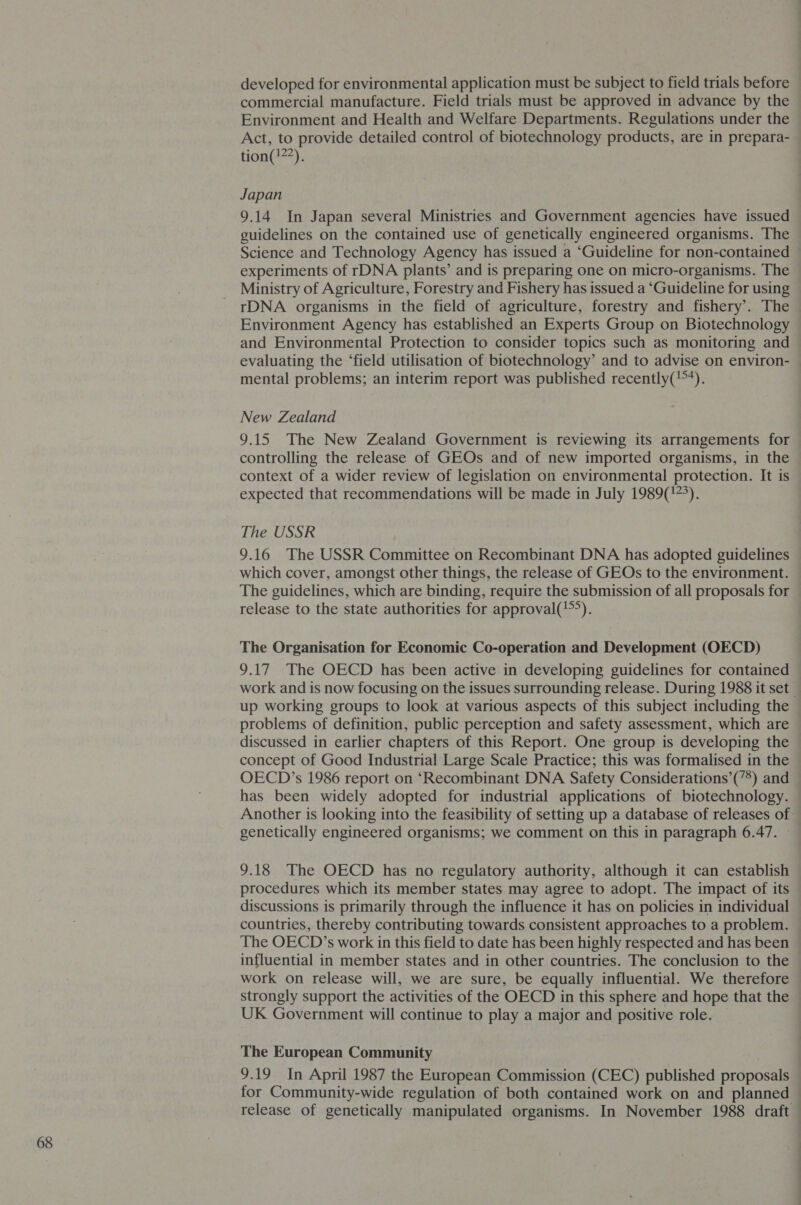 developed for environmental application must be subject to field trials before commercial manufacture. Field trials must be approved in advance by the Environment and Health and Welfare Departments. Regulations under the Act, to provide detailed control of biotechnology products, are in preparation($^{122}$).

Japan

9.14 In Japan several Ministries and Government agencies have issued guidelines on the contained use of genetically engineered organisms. The Science and Technology Agency has issued a 'Guideline for non-contained experiments of rDNA plants' and is preparing one on micro-organisms. The Ministry of Agriculture, Forestry and Fishery has issued a 'Guideline for using rDNA organisms in the field of agriculture, forestry and fishery'. The Environment Agency has established an Experts Group on Biotechnology and Environmental Protection to consider topics such as monitoring and evaluating the 'field utilisation of biotechnology' and to advise on environmental problems; an interim report was published recently($^{154}$).

New Zealand

9.15 The New Zealand Government is reviewing its arrangements for controlling the release of GEOs and of new imported organisms, in the context of a wider review of legislation on environmental protection. It is expected that recommendations will be made in July 1989($^{123}$).

The USSR

9.16 The USSR Committee on Recombinant DNA has adopted guidelines which cover, amongst other things, the release of GEOs to the environment. The guidelines, which are binding, require the submission of all proposals for release to the state authorities for approval($^{155}$).

The Organisation for Economic Co-operation and Development (OECD)

9.17 The OECD has been active in developing guidelines for contained work and is now focusing on the issues surrounding release. During 1988 it set up working groups to look at various aspects of this subject including the problems of definition, public perception and safety assessment, which are discussed in earlier chapters of this Report. One group is developing the concept of Good Industrial Large Scale Practice; this was formalised in the OECD's 1986 report on 'Recombinant DNA Safety Considerations'($^{78}$) and has been widely adopted for industrial applications of biotechnology. Another is looking into the feasibility of setting up a database of releases of genetically engineered organisms; we comment on this in paragraph 6.47.

9.18 The OECD has no regulatory authority, although it can establish procedures which its member states may agree to adopt. The impact of its discussions is primarily through the influence it has on policies in individual countries, thereby contributing towards consistent approaches to a problem. The OECD's work in this field to date has been highly respected and has been influential in member states and in other countries. The conclusion to the work on release will, we are sure, be equally influential. We therefore strongly support the activities of the OECD in this sphere and hope that the UK Government will continue to play a major and positive role.

The European Community

9.19 In April 1987 the European Commission (CEC) published proposals for Community-wide regulation of both contained work on and planned release of genetically manipulated organisms. In November 1988 draft

68